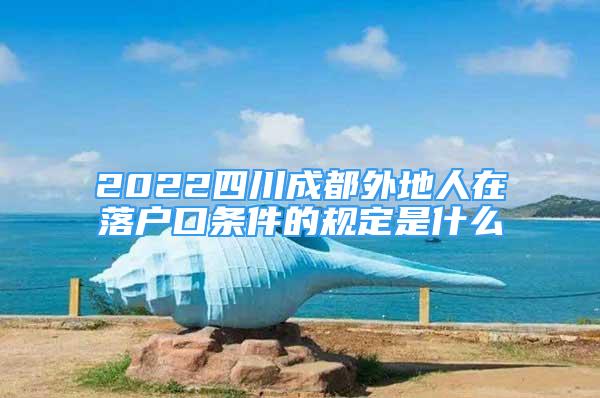 2022四川成都外地人在落户口条件的规定是什么